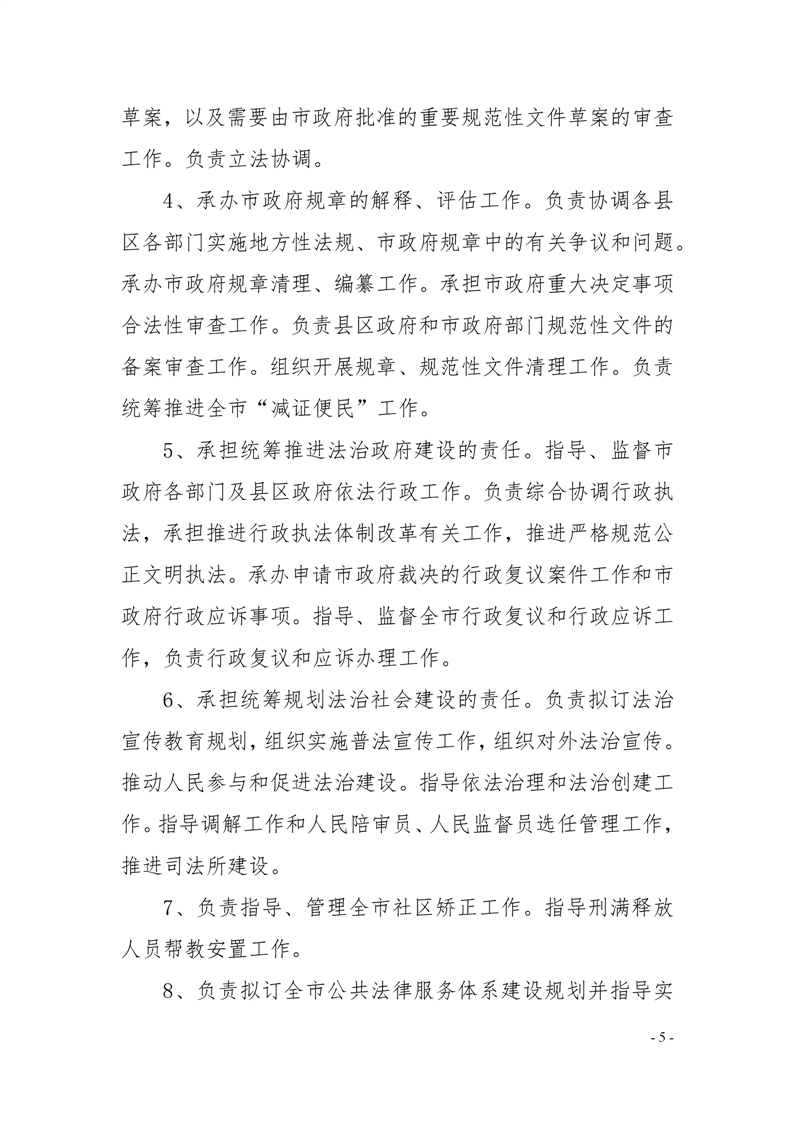 草案，以及需要由市政府批准的重要规范性文件草案的审查工作。负责立法协调。

4、承办市政府规章的解释、评估工作。负责协调各县区各部门实施地方性法规、市政府规章中的有关争议和问题。承办市政府规章清理、编纂工作。承担市政府重大决定事项合法性审查工作。负责县区政府和市政府部门规范性文件的备案审查工作。组织开展规章、规范性文件清理工作。负责统筹推进全市“减证便民”工作。

5、承担统筹推进法治政府建设的责任。指导、监督市政府各部门及县区政府依法行政工作。负责综合协调行政执法，承担推进行政执法体制改革有关工作，推进严格规范公正文明执法。承办申请市政府裁决的行政复议案件工作和市政府行政应诉事项。指导、监督全市行政复议和行政应诉工作，负责行政复议和应诉办理工作。

6、承担统筹规划法治社会建设的责任。负责拟订法治宣传教育规划，组织实施普法宣传工作，组织对外法治宣传。推动人民参与和促进法治建设。指导依法治理和法治创建工作。指导调解工作和人民陪审员、人民监督员选任管理工作，推进司法所建设。

7、负责指导、管理全市社区矫正工作。指导刑满释放人员帮教安置工作。

8、负责拟订全市公共法律服务体系建设规划并指导实

- 5 -